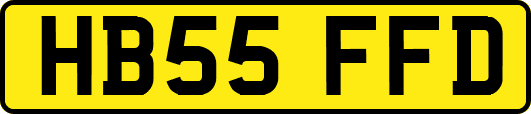 HB55 FFD